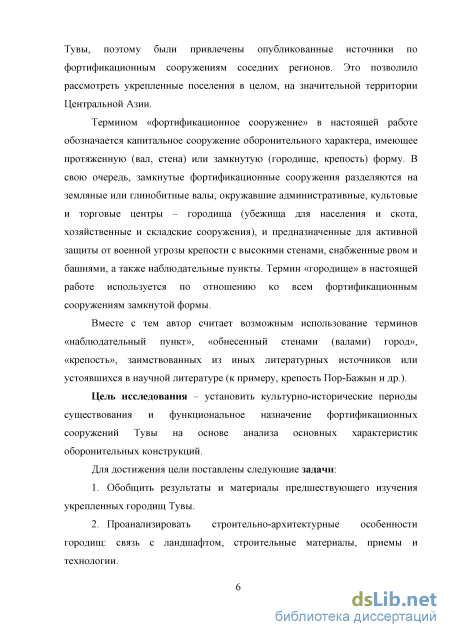 Тувы, поэтому были привлечены опубликованные источники по фортификационным сооружениям соседних регионов. Это позволило рассмотреть укрепленные поселения в целом, на значительной территории Центральной Азии.

Термином «фортификационное сооружение» в настоящей работе обозначается капитальное сооружение оборонительного характера, имеющее протяженную (вал, стена) или замкнутую (городище, крепость) форму. В свою очередь, замкнутые фортификационные сооружения разделяются на земляные или глинобитные валы, окружавшие административные, культовые и торговые центры – городища (убежища для населения и скота, хозяйственные и складские сооружения), и предназначенные для активной защиты от военной угрозы крепости с высокими стенами, снабженные рвом и башнями, а также наблюдательные пункты. Термин «городище» в настоящей работе используется по отношению ко всем фортификационным сооружениям замкнутой формы.

Вместе с тем автор считает возможным использование терминов «наблюдательный пункт», «обнесенный стенами (валами) город», «крепость», заимствованных из иных литературных источников или устоявшихся в научной литературе (к примеру, крепость Пор-Бажын и др.).

Цель исследования – установить культурно-исторические периоды существования и функциональное назначение фортификационных сооружений Тувы на основе анализа основных характеристик оборонительных конструкций.

Для достижения цели поставлены следующие задачи:

1. Обобщить результаты и материалы предшествующего изучения укрепленных городищ Тувы.

2. Проанализировать строительно-архитектурные особенности городищ: связь с ландшафтом, строительные материалы, приемы и технологии.

6

dsLib.net
библиотека диссертаций